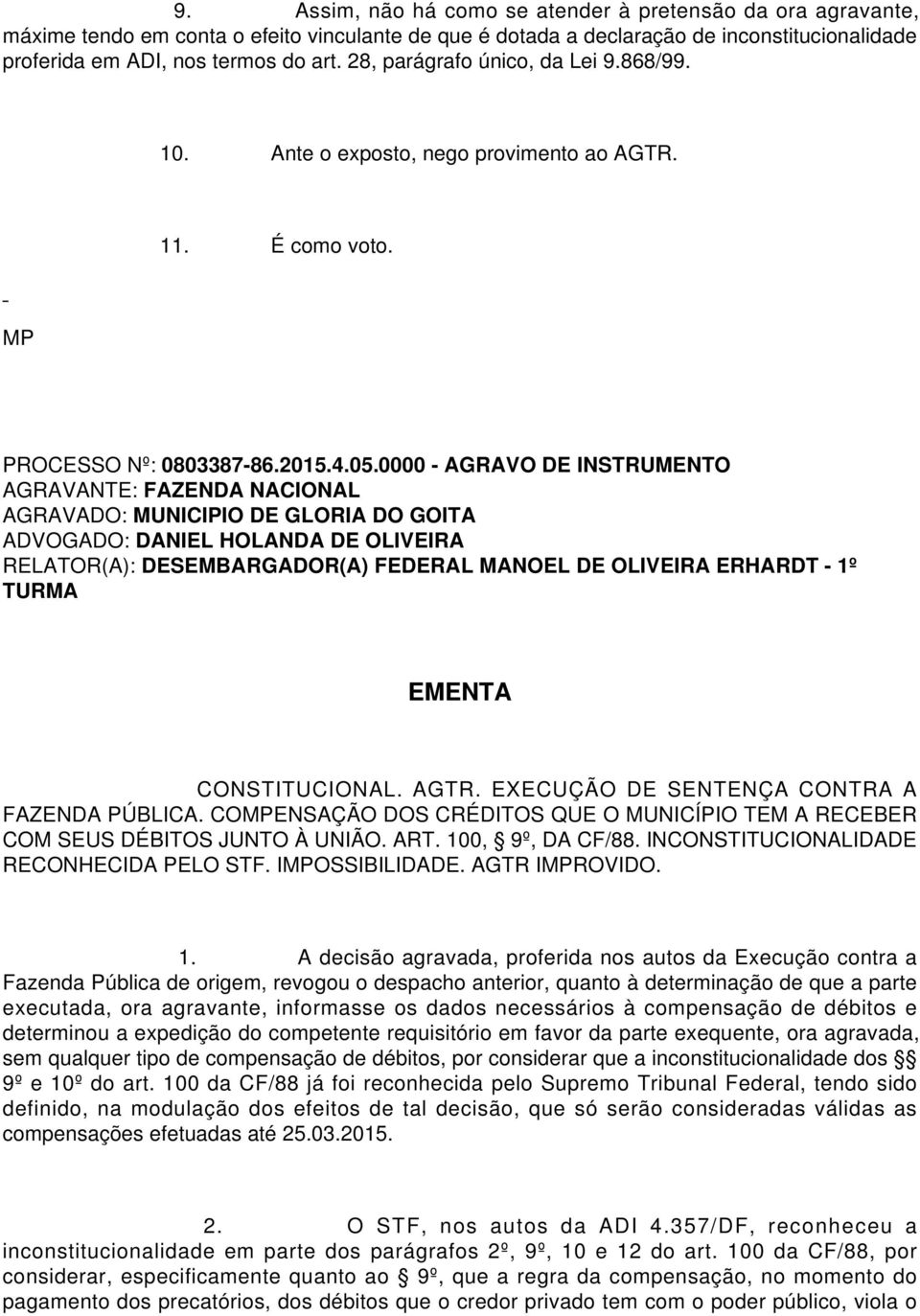 9. Assim, não há como se atender à pretensão da ora agravante, máxime tendo em conta o efeito vinculante de que é dotada a declaração de inconstitucionalidade proferida em ADI, nos termos do art. 28, parágrafo único, da Lei 9.868/99.

10. Ante o exposto, nego provimento ao AGTR.

11. É como voto.

-
MP

PROCESSO Nº: 0803387-86.2015.4.05.0000 - AGRAVO DE INSTRUMENTO
AGRAVANTE: FAZENDA NACIONAL
AGRAVADO: MUNICIPIO DE GLORIA DO GOITA
ADVOGADO: DANIEL HOLANDA DE OLIVEIRA
RELATOR(A): DESEMBARGADOR(A) FEDERAL MANOEL DE OLIVEIRA ERHARDT - 1º TURMA

EMENTA

CONSTITUCIONAL. AGTR. EXECUÇÃO DE SENTENÇA CONTRA A FAZENDA PÚBLICA. COMPENSAÇÃO DOS CRÉDITOS QUE O MUNICÍPIO TEM A RECEBER COM SEUS DÉBITOS JUNTO À UNIÃO. ART. 100, § 9º, DA CF/88. INCONSTITUCIONALIDADE RECONHECIDA PELO STF. IMPOSSIBILIDADE. AGTR IMPROVIDO.

1. A decisão agravada, proferida nos autos da Execução contra a Fazenda Pública de origem, revogou o despacho anterior, quanto à determinação de que a parte executada, ora agravante, informasse os dados necessários à compensação de débitos e determinou a expedição do competente requisitório em favor da parte exequente, ora agravada, sem qualquer tipo de compensação de débitos, por considerar que a inconstitucionalidade dos §§ 9º e 10º do art. 100 da CF/88 já foi reconhecida pelo Supremo Tribunal Federal, tendo sido definido, na modulação dos efeitos de tal decisão, que só serão consideradas válidas as compensações efetuadas até 25.03.2015.

2. O STF, nos autos da ADI 4.357/DF, reconheceu a inconstitucionalidade em parte dos parágrafos 2º, 9º, 10 e 12 do art. 100 da CF/88, por considerar, especificamente quanto ao § 9º, que a regra da compensação, no momento do pagamento dos precatórios, dos débitos que o credor privado tem com o poder público, viola o